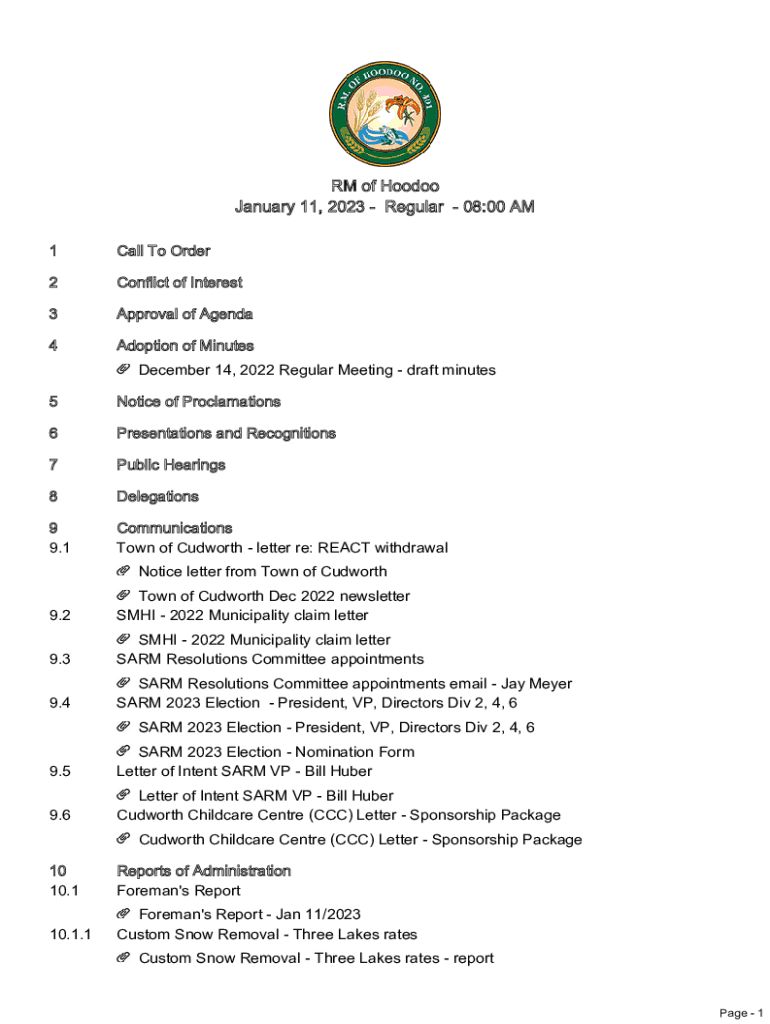 R.M. OF HOODOO NO. 401

RM of Hoodoo
January 11, 2023 - Regular - 08:00 AM

1 Call To Order

2 Conflict of Interest

3 Approval of Agenda

4 Adoption of Minutes
December 14, 2022 Regular Meeting - draft minutes

5 Notice of Proclamations

6 Presentations and Recognitions

7 Public Hearings

8 Delegations

9 Communications
9.1 Town of Cudworth - letter re: REACT withdrawal
Notice letter from Town of Cudworth
Town of Cudworth Dec 2022 newsletter
9.2 SMHI - 2022 Municipality claim letter
SMHI - 2022 Municipality claim letter
9.3 SARM Resolutions Committee appointments
SARM Resolutions Committee appointments email - Jay Meyer
9.4 SARM 2023 Election - President, VP, Directors Div 2, 4, 6
SARM 2023 Election - President, VP, Directors Div 2, 4, 6
SARM 2023 Election - Nomination Form
9.5 Letter of Intent SARM VP - Bill Huber
Letter of Intent SARM VP - Bill Huber
9.6 Cudworth Childcare Centre (CCC) Letter - Sponsorship Package
Cudworth Childcare Centre (CCC) Letter - Sponsorship Package

10 Reports of Administration
10.1 Foreman's Report
Foreman's Report - Jan 11/2023
10.1.1 Custom Snow Removal - Three Lakes rates
Custom Snow Removal - Three Lakes rates - report

Page - 1